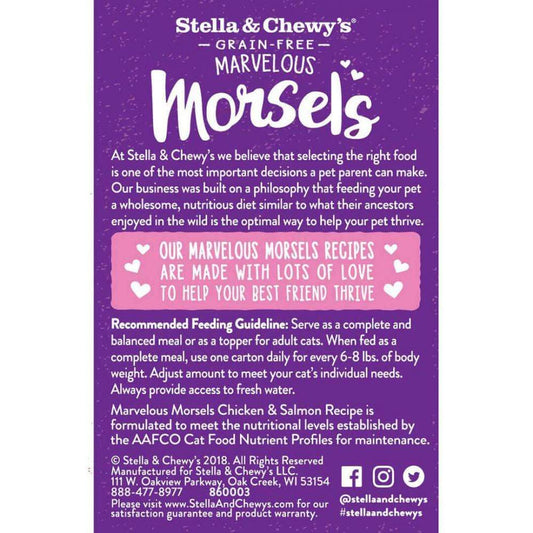 Stella & Chewy's®
— GRAIN-FREE —
MARVELOUS
Morsels

At Stella & Chewy's we believe that selecting the right food is one of the most important decisions a pet parent can make. Our business was built on a philosophy that feeding your pet a wholesome, nutritious diet similar to what their ancestors enjoyed in the wild is the optimal way to help your pet thrive.

OUR MARVELOUS MORSELS RECIPES ARE MADE WITH LOTS OF LOVE TO HELP YOUR BEST FRIEND THRIVE

Recommended Feeding Guideline: Serve as a complete and balanced meal or as a topper for adult cats. When fed as a complete meal, use one carton daily for every 6-8 lbs. of body weight. Adjust amount to meet your cat's individual needs. Always provide access to fresh water.

Marvelous Morsels Chicken & Salmon Recipe is formulated to meet the nutritional levels established by the AAFCO Cat Food Nutrient Profiles for maintenance.

© Stella & Chewy's 2018. All Rights Reserved
Manufactured for Stella & Chewy's LLC.
111 W. Oakview Parkway, Oak Creek, WI 53154
888-477-8977 860003
Please visit www.StellaAndChewys.com for our satisfaction guarantee and product warranty.

@stellaandchewys
#stellaandchewys